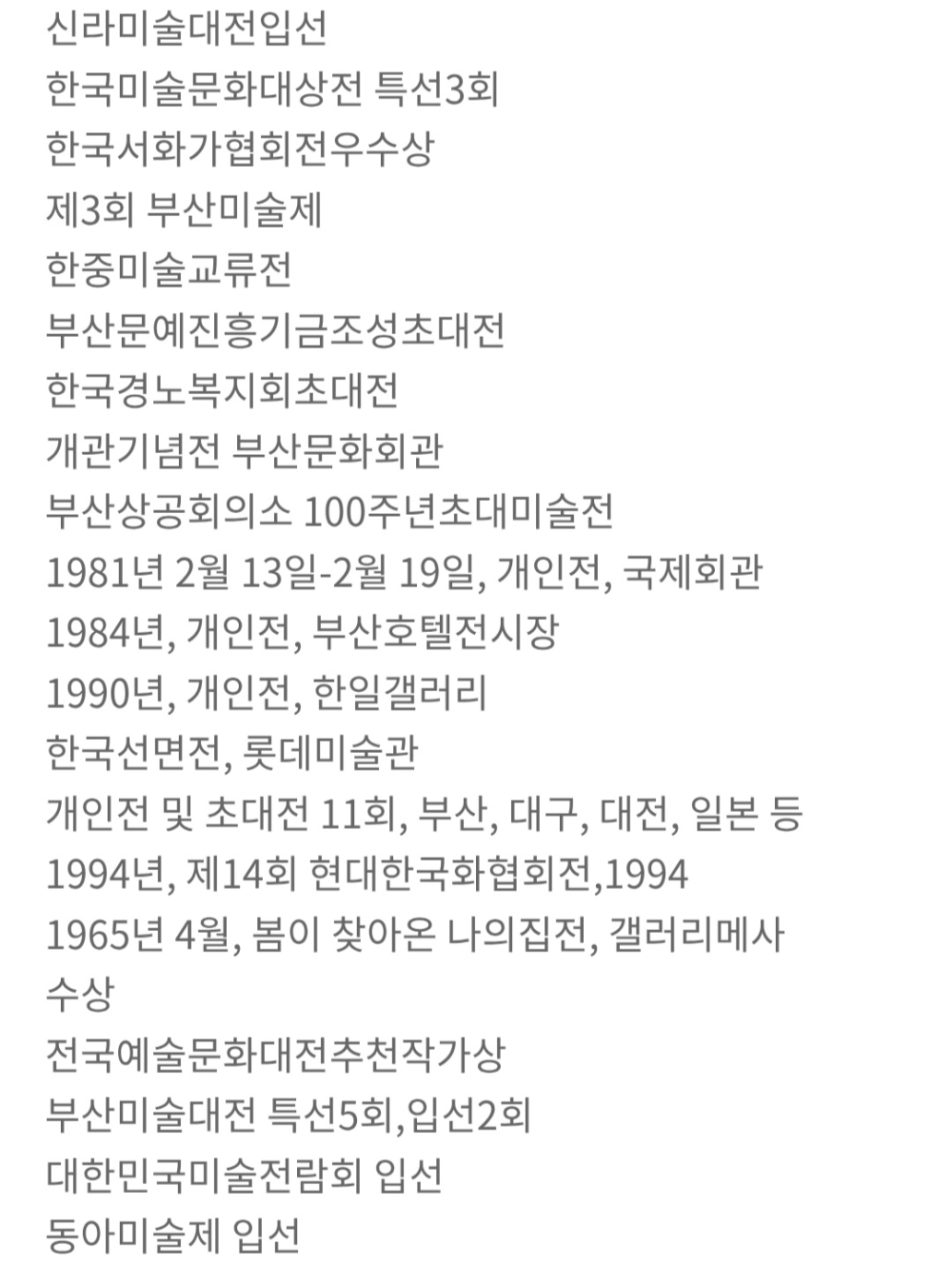 신라미술대전입선
한국미술문화대상전 특선3회
한국서화가협회전우수상
제3회 부산미술제
한중미술교류전
부산문예진흥기금조성초대전
한국경노복지회초대전
개관기념전 부산문화회관
부산상공회의소 100주년초대미술전
1981년 2월 13일-2월 19일, 개인전, 국제회관
1984년, 개인전, 부산호텔전시장
1990년, 개인전, 한일갤러리
한국선면전, 롯데미술관
개인전 및 초대전 11회, 부산, 대구, 대전, 일본 등
1994년, 제14회 현대한국화협회전,1994
1965년 4월, 봄이 찾아온 나의집전, 갤러리메사
수상
전국예술문화대전추천작가상
부산미술대전 특선5회,입선2회
대한민국미술전람회 입선
동아미술제 입선